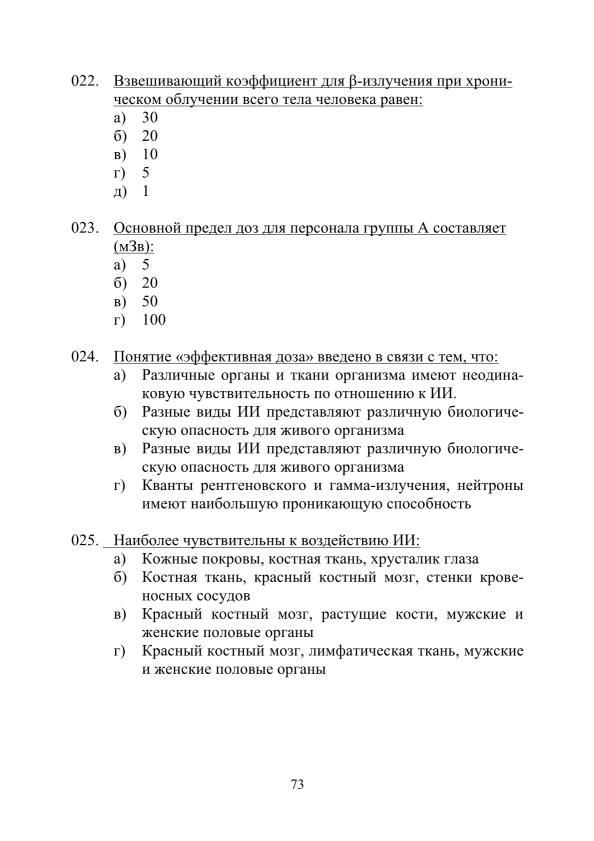 022. Взвешивающий коэффициент для β-излучения при хроническом облучении всего тела человека равен:
а) 30
б) 20
в) 10
г) 5
д) 1

023. Основной предел доз для персонала группы А составляет (мЗв):
а) 5
б) 20
в) 50
г) 100

024. Понятие «эффективная доза» введено в связи с тем, что:
а) Различные органы и ткани организма имеют неодинаковую чувствительность по отношению к ИИ.
б) Разные виды ИИ представляют различную биологическую опасность для живого организма
в) Разные виды ИИ представляют различную биологическую опасность для живого организма
г) Кванты рентгеновского и гамма-излучения, нейтроны имеют наибольшую проникающую способность

025. Наиболее чувствительны к воздействию ИИ:
а) Кожные покровы, костная ткань, хрусталик глаза
б) Костная ткань, красный костный мозг, стенки кровеносных сосудов
в) Красный костный мозг, растущие кости, мужские и женские половые органы
г) Красный костный мозг, лимфатическая ткань, мужские и женские половые органы

73